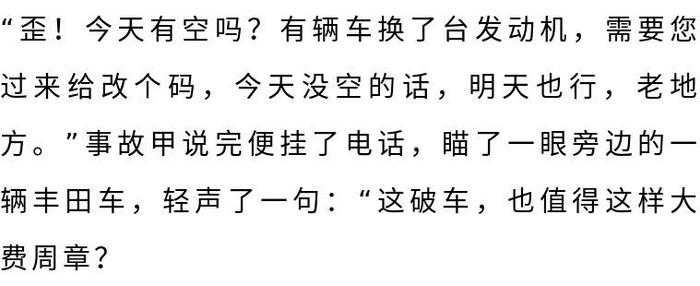 “歪！今天有空吗？有辆车换了台发动机，需要您过来给改个码，今天没空的话，明天也行，老地方。”事故甲说完便挂了电话，瞄了一眼旁边的一辆丰田车，轻声了一句：“这破车，也值得这样大费周章？